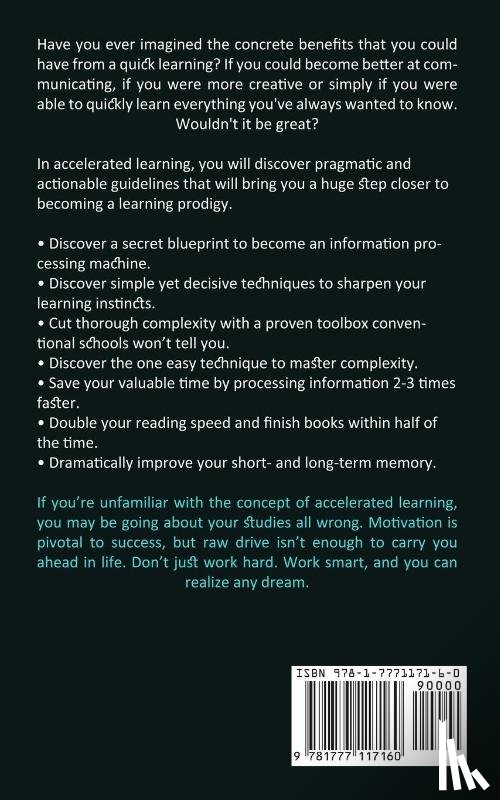 Have you ever imagined the concrete benefits that you could have from a quick learning? If you could become better at communicating, if you were more creative or simply if you were able to quickly learn everything you've always wanted to know. Wouldn't it be great?

In accelerated learning, you will discover pragmatic and actionable guidelines that will bring you a huge step closer to becoming a learning prodigy.

• Discover a secret blueprint to become an information processing machine.
• Discover simple yet decisive techniques to sharpen your learning instincts.
• Cut thorough complexity with a proven toolbox conventional schools won't tell you.
• Discover the one easy technique to master complexity.
• Save your valuable time by processing information 2-3 times faster.
• Double your reading speed and finish books within half of the time.
• Dramatically improve your short- and long-term memory.

If you're unfamiliar with the concept of accelerated learning, you may be going about your studies all wrong. Motivation is pivotal to success, but raw drive isn't enough to carry you ahead in life. Don't just work hard. Work smart, and you can realize any dream.

ISBN 978-1-7771171-6-0
90000
9 781777 117160